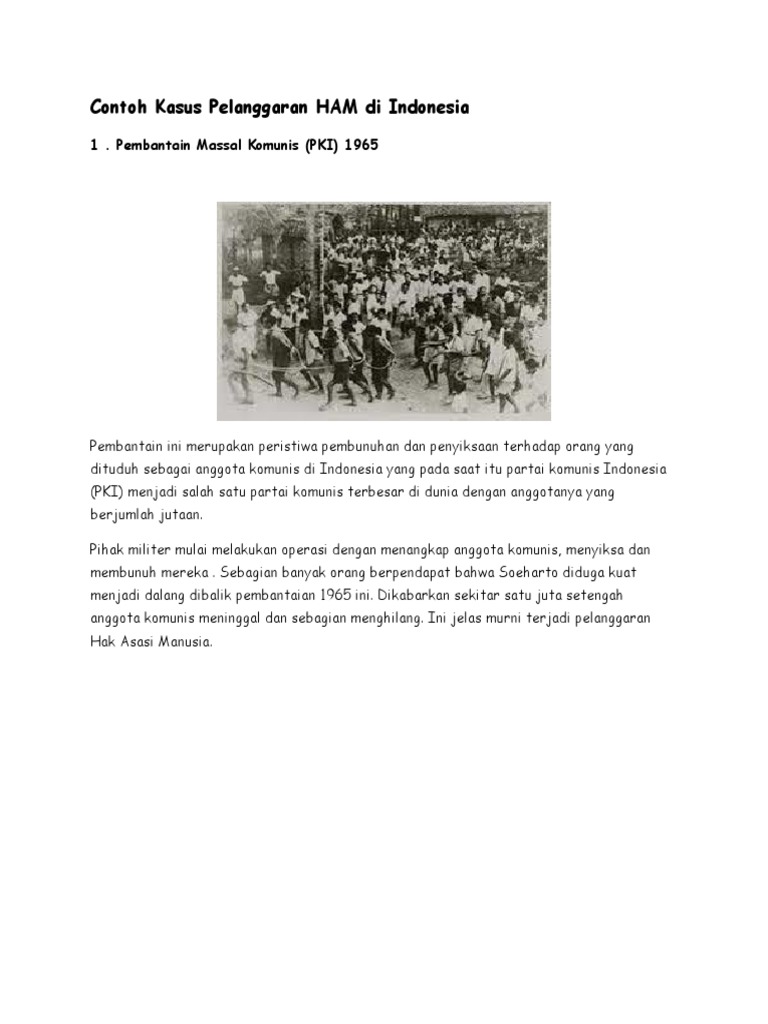 Contoh Kasus Pelanggaran HAM di Indonesia

1 . Pembantain Massal Komunis (PKI) 1965

Pembantain ini merupakan peristiwa pembunuhan dan penyiksaan terhadap orang yang dituduh sebagai anggota komunis di Indonesia yang pada saat itu partai komunis Indonesia (PKI) menjadi salah satu partai komunis terbesar di dunia dengan anggotanya yang berjumlah jutaan.

Pihak militer mulai melakukan operasi dengan menangkap anggota komunis, menyiksa dan membunuh mereka . Sebagian banyak orang berpendapat bahwa Soeharto diduga kuat menjadi dalang dibalik pembantaian 1965 ini. Dikabarkan sekitar satu juta setengah anggota komunis meninggal dan sebagian menghilang. Ini jelas murni terjadi pelanggaran Hak Asasi Manusia.